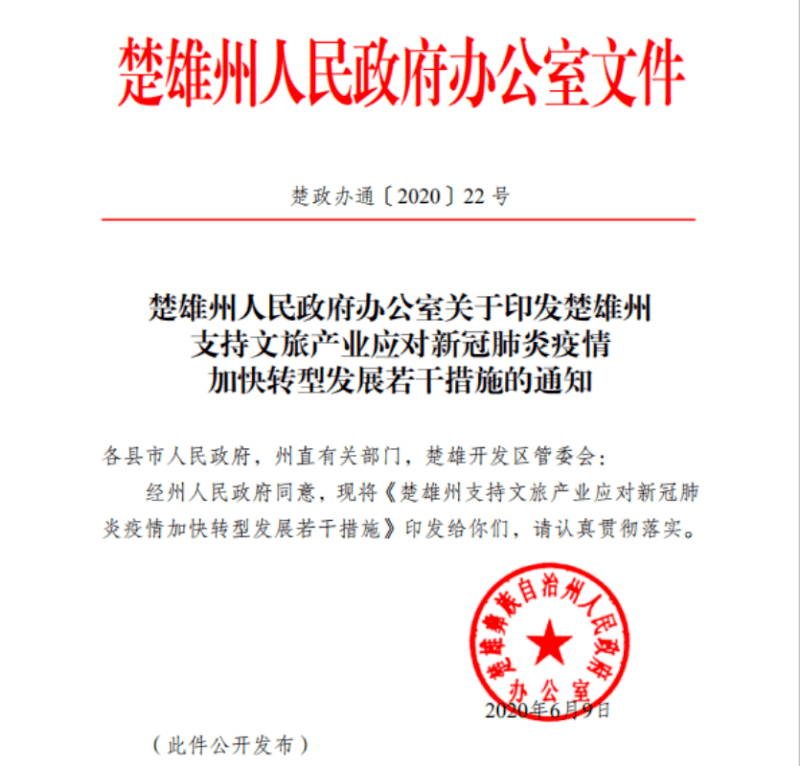 楚雄州人民政府办公室文件

楚政办通〔2020〕22号

楚雄州人民政府办公室关于印发楚雄州支持文旅产业应对新冠肺炎疫情加快转型发展若干措施的通知

各县市人民政府，州直有关部门，楚雄开发区管委会：

经州人民政府同意，现将《楚雄州支持文旅产业应对新冠肺炎疫情加快转型发展若干措施》印发给你们，请认真贯彻落实。

楚雄彝族自治州人民政府办公室

2020年6月9日

（此件公开发布）